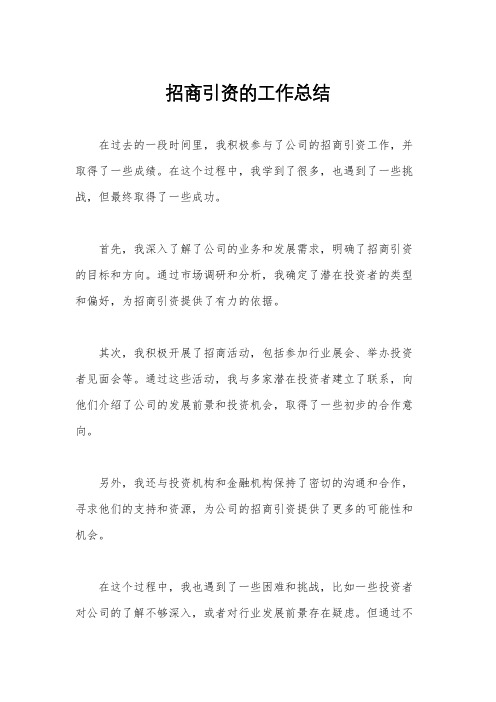 招商引资的工作总结

在过去的一段时间里，我积极参与了公司的招商引资工作，并取得了一些成绩。在这个过程中，我学到了很多，也遇到了一些挑战，但最终取得了一些成功。

首先，我深入了解了公司的业务和发展需求，明确了招商引资的目标和方向。通过市场调研和分析，我确定了潜在投资者的类型和偏好，为招商引资提供了有力的依据。

其次，我积极开展了招商活动，包括参加行业展会、举办投资者见面会等。通过这些活动，我与多家潜在投资者建立了联系，向他们介绍了公司的发展前景和投资机会，取得了一些初步的合作意向。

另外，我还与投资机构和金融机构保持了密切的沟通和合作，寻求他们的支持和资源，为公司的招商引资提供了更多的可能性和机会。

在这个过程中，我也遇到了一些困难和挑战，比如一些投资者对公司的了解不够深入，或者对行业发展前景存在疑虑。但通过不